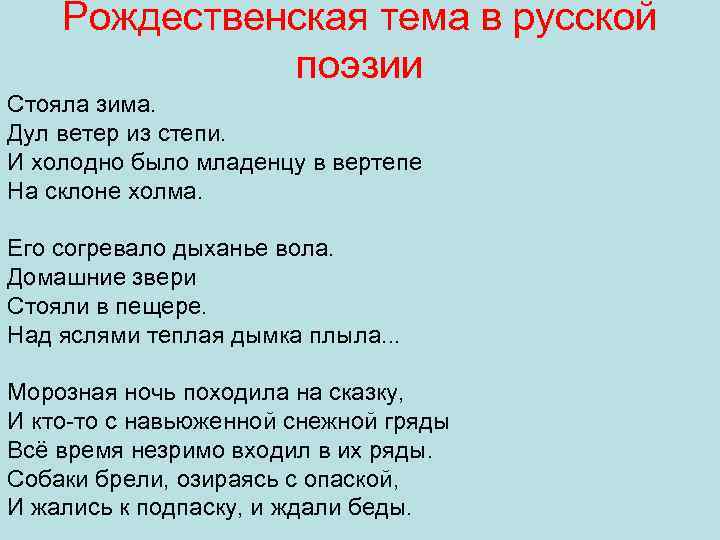 Рождественская тема в русской поэзии

Стояла зима.
Дул ветер из степи.
И холодно было младенцу в вертепе
На склоне холма.

Его согревало дыханье вола.
Домашние звери
Стояли в пещере.
Над яслями теплая дымка плыла...

Морозная ночь походила на сказку,
И кто-то с навьюженной снежной гряды
Всё время незримо входил в их ряды.
Собаки брели, озираясь с опаской,
И жались к подпаску, и ждали беды.